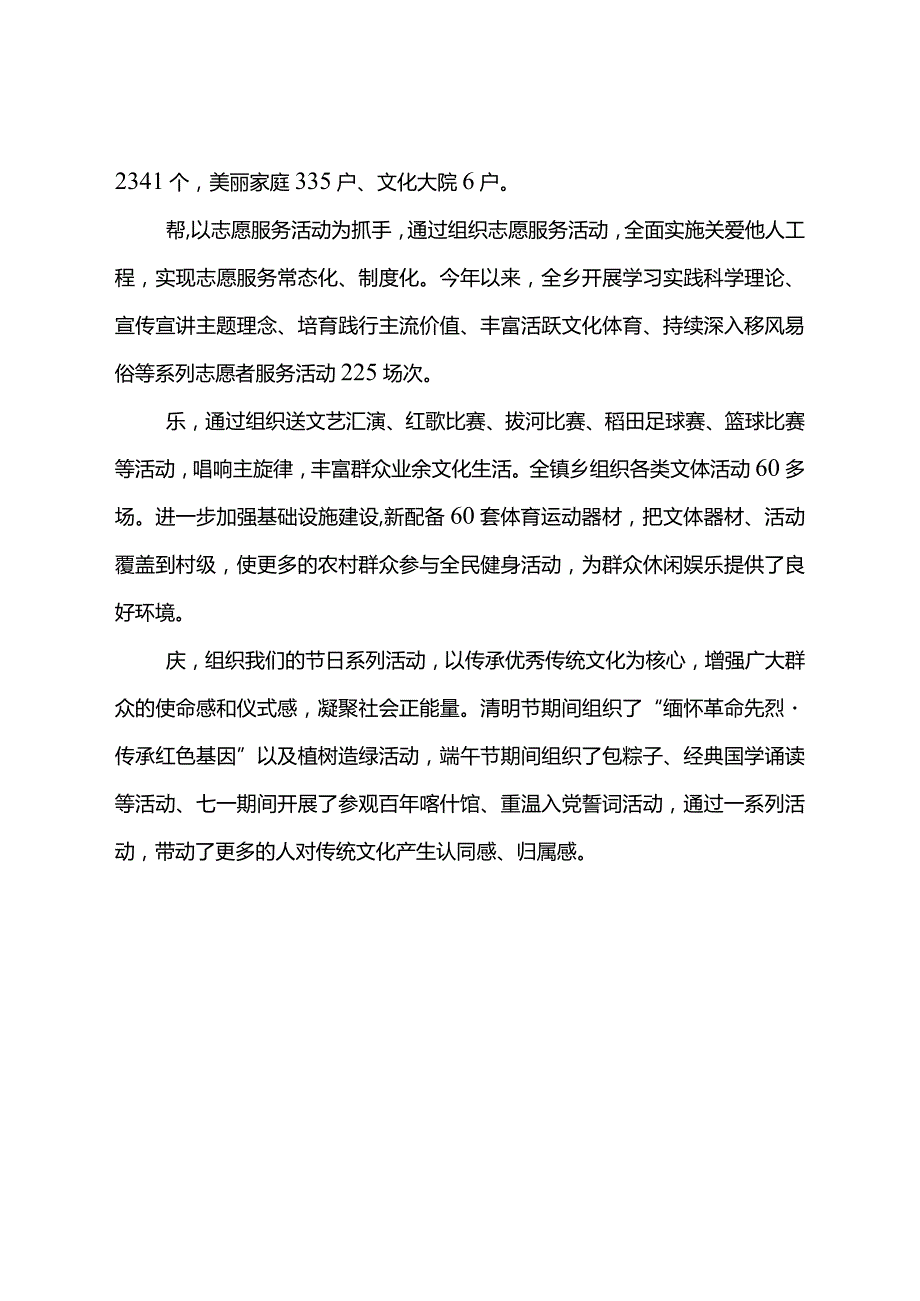 2341个，美丽家庭335户、文化大院6户。

帮,以志愿服务活动为抓手，通过组织志愿服务活动，全面实施关爱他人工程，实现志愿服务常态化、制度化。今年以来，全乡开展学习实践科学理论、宣传宣讲主题理念、培育践行主流价值、丰富活跃文化体育、持续深入移风易俗等系列志愿者服务活动225场次。

乐，通过组织送文艺汇演、红歌比赛、拔河比赛、稻田足球赛、篮球比赛等活动，唱响主旋律，丰富群众业余文化生活。全镇乡组织各类文体活动60多场。进一步加强基础设施建设,新配备60套体育运动器材，把文体器材、活动覆盖到村级，使更多的农村群众参与全民健身活动，为群众休闲娱乐提供了良好环境。

庆，组织我们的节日系列活动，以传承优秀传统文化为核心，增强广大群众的使命感和仪式感，凝聚社会正能量。清明节期间组织了“缅怀革命先烈·传承红色基因”以及植树造绿活动，端午节期间组织了包粽子、经典国学诵读等活动、七一期间开展了参观百年喀什馆、重温入党誓词活动，通过一系列活动，带动了更多的人对传统文化产生认同感、归属感。